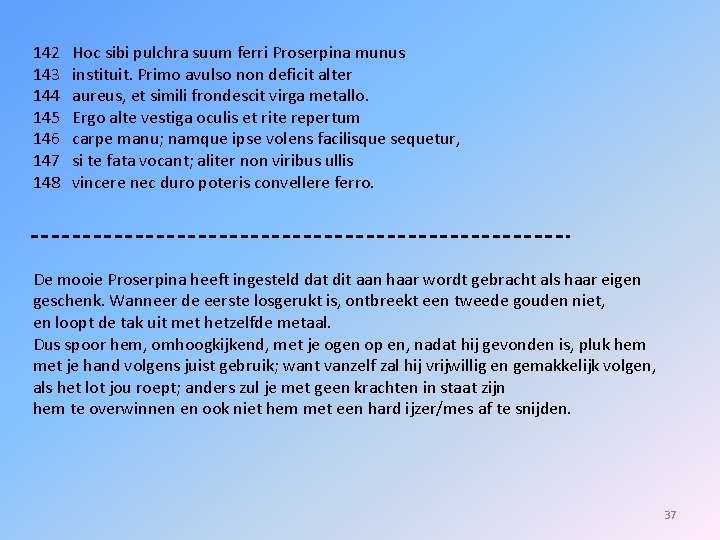 142 Hoc sibi pulchra suum ferri Proserpina munus
143 instituit. Primo avulso non deficit alter
144 aureus, et simili frondescit virga metallo.
145 Ergo alte vestiga oculis et rite repertum
146 carpe manu; namque ipse volens facilisque sequetur,
147 si te fata vocant; aliter non viribus ullis
148 vincere nec duro poteris convellere ferro.

---------------------------------------------------

De mooie Proserpina heeft ingesteld dat dit aan haar wordt gebracht als haar eigen geschenk. Wanneer de eerste losgerukt is, ontbreekt een tweede gouden niet, en loopt de tak uit met hetzelfde metaal.
Dus spoor hem, omhoogkijkend, met je ogen op en, nadat hij gevonden is, pluk hem met je hand volgens juist gebruik; want vanzelf zal hij vrijwillig en gemakkelijk volgen, als het lot jou roept; anders zul je met geen krachten in staat zijn
hem te overwinnen en ook niet hem met een hard ijzer/mes af te snijden.

37